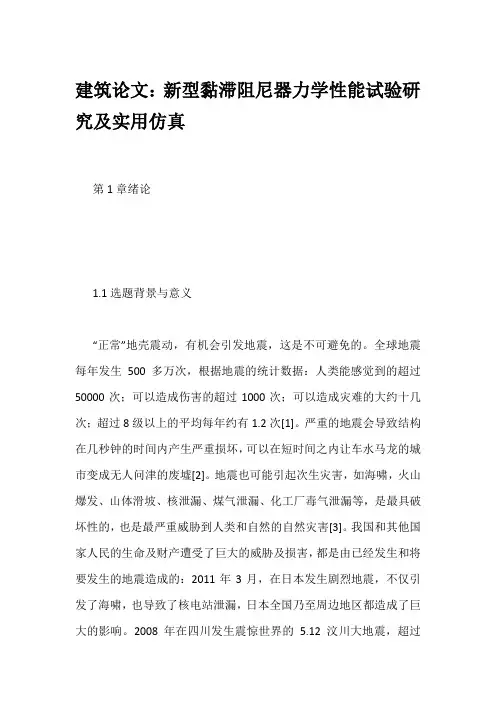 建筑论文：新型黏滞阻尼器力学性能试验研究及实用仿真

第 1 章绪论

1.1 选题背景与意义

“正常”地壳震动，有机会引发地震，这是不可避免的。全球地震每年发生 500 多万次，根据地震的统计数据：人类能感觉到的超过 50000 次；可以造成伤害的超过 1000 次；可以造成灾难的大约十几次；超过 8 级以上的平均每年约有 1.2 次[1]。严重的地震会导致结构在几秒钟的时间内产生严重损坏，可以在短时间之内让车水马龙的城市变成无人问津的废墟[2]。地震也可能引起次生灾害，如海啸，火山爆发、山体滑坡、核泄漏、煤气泄漏、化工厂毒气泄漏等，是最具破坏性的，也是最严重威胁到人类和自然的自然灾害[3]。我国和其他国家人民的生命及财产遭受了巨大的威胁及损害，都是由已经发生和将要发生的地震造成的：2011 年 3 月，在日本发生剧烈地震，不仅引发了海啸，也导致了核电站泄漏，日本全国乃至周边地区都造成了巨大的影响。2008 年在四川发生震惊世界的 5.12 汶川大地震，超过